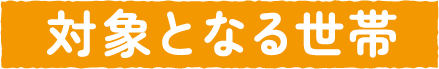 対象となる世帯